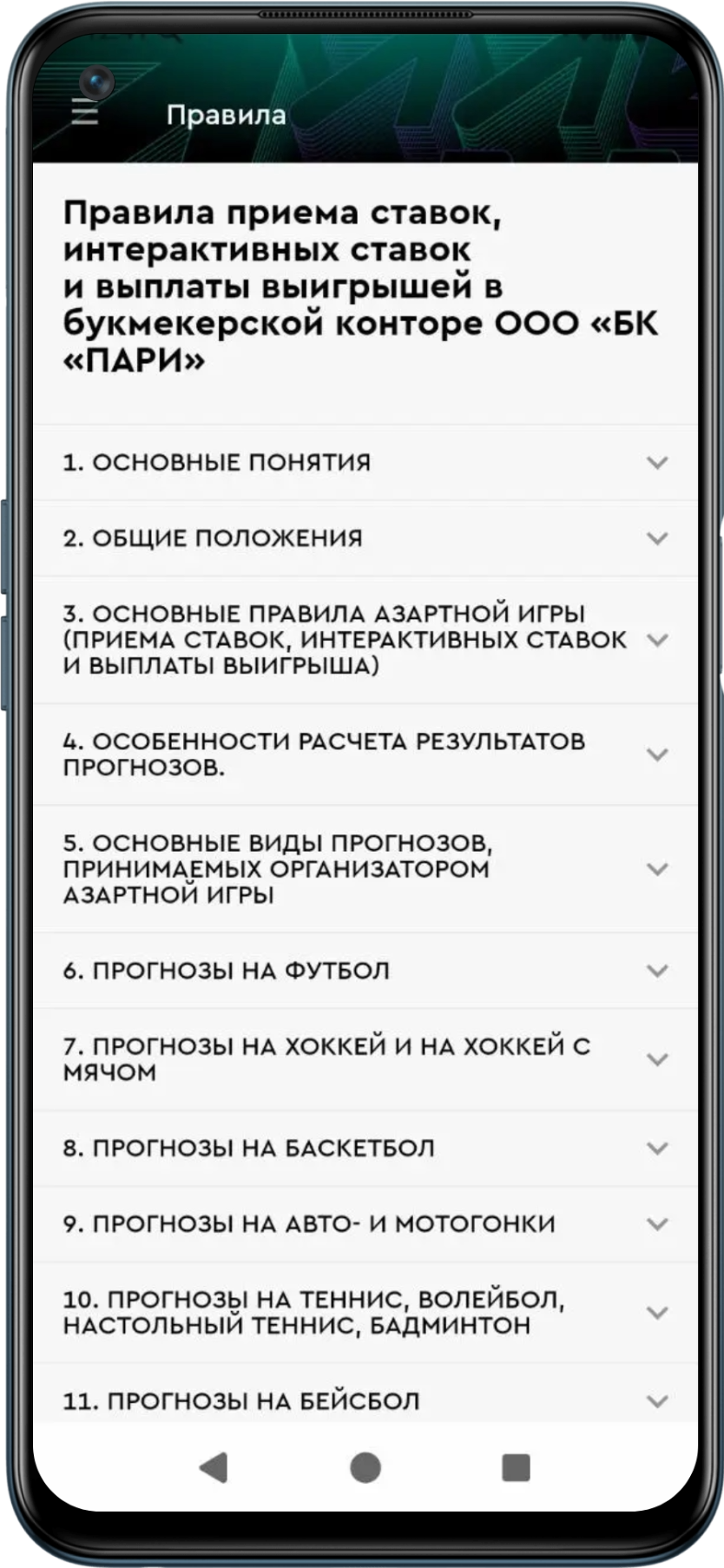 Правила

Правила приема ставок, интерактивных ставок и выплаты выигрышей в букмекерской конторе ООО «БК «ПАРИ»

1. ОСНОВНЫЕ ПОНЯТИЯ

2. ОБЩИЕ ПОЛОЖЕНИЯ

3. ОСНОВНЫЕ ПРАВИЛА АЗАРТНОЙ ИГРЫ (ПРИЕМА СТАВОК, ИНТЕРАКТИВНЫХ СТАВОК И ВЫПЛАТЫ ВЫИГРЫША)

4. ОСОБЕННОСТИ РАСЧЕТА РЕЗУЛЬТАТОВ ПРОГНОЗОВ.

5. ОСНОВНЫЕ ВИДЫ ПРОГНОЗОВ, ПРИНИМАЕМЫХ ОРГАНИЗАТОРОМ АЗАРТНОЙ ИГРЫ

6. ПРОГНОЗЫ НА ФУТБОЛ

7. ПРОГНОЗЫ НА ХОККЕЙ И НА ХОККЕЙ С МЯЧОМ

8. ПРОГНОЗЫ НА БАСКЕТБОЛ

9. ПРОГНОЗЫ НА АВТО- И МОТОГОНКИ

10. ПРОГНОЗЫ НА ТЕННИС, ВОЛЕЙБОЛ, НАСТОЛЬНЫЙ ТЕННИС, БАДМИНТОН

11. ПРОГНОЗЫ НА БЕЙСБОЛ